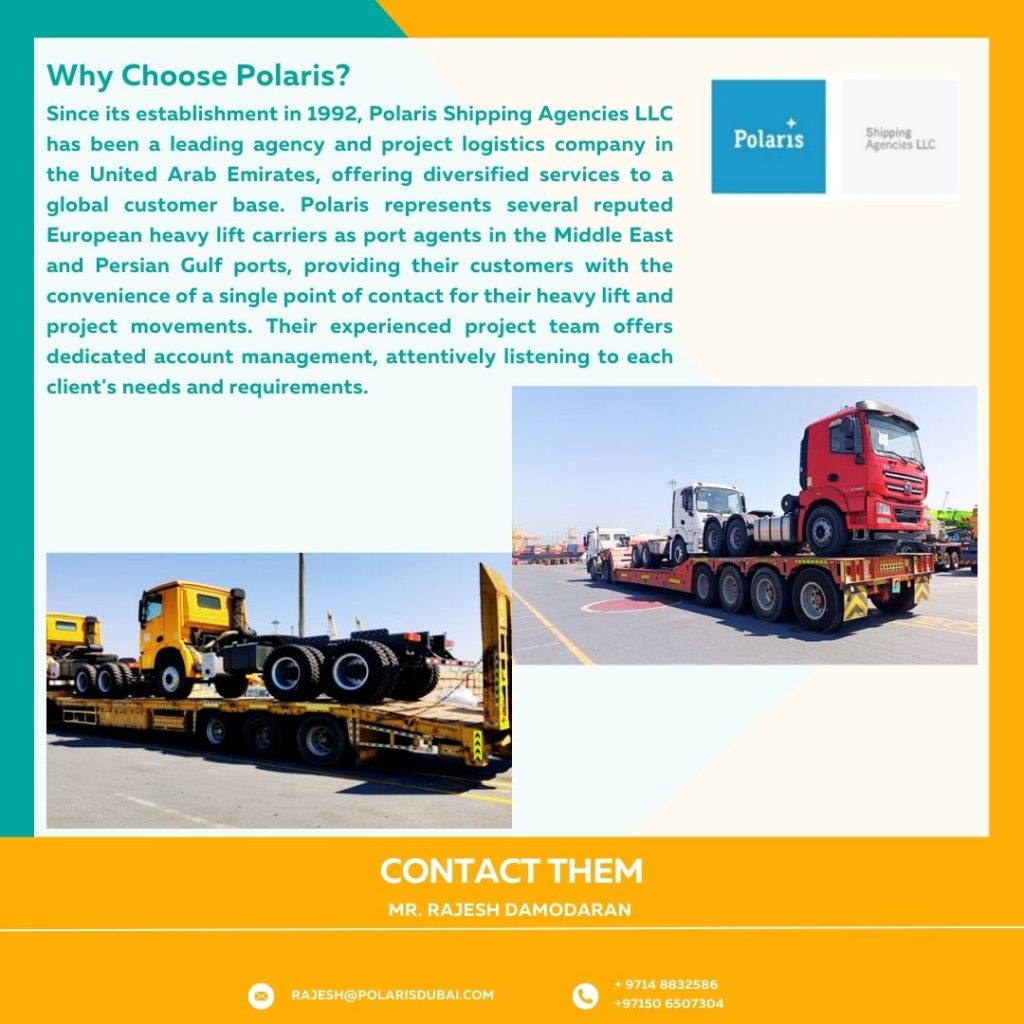 Why Choose Polaris?

Since its establishment in 1992, Polaris Shipping Agencies LLC has been a leading agency and project logistics company in the United Arab Emirates, offering diversified services to a global customer base. Polaris represents several reputed European heavy lift carriers as port agents in the Middle East and Persian Gulf ports, providing their customers with the convenience of a single point of contact for their heavy lift and project movements. Their experienced project team offers dedicated account management, attentively listening to each client's needs and requirements.

Polaris

Shipping Agencies LLC

CONTACT THEM

MR. RAJESH DAMODARAN

RAJESH@POLARISDUBAI.COM

+ 9714 8832586
+97150 6507304